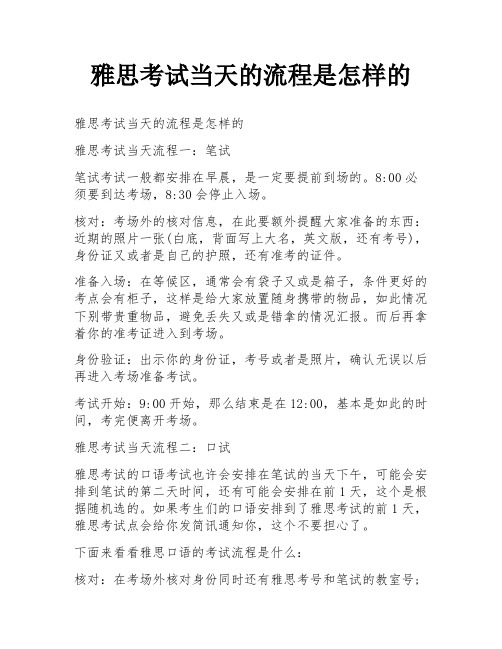 雅思考试当天的流程是怎样的

雅思考试当天的流程是怎样的

雅思考试当天流程一：笔试

笔试考试一般都安排在早晨，是一定要提前到场的。8:00 必须要到达考场，8:30 会停止入场。

核对：考场外的核对信息，在此要额外提醒大家准备的东西：近期的照片一张(白底，背面写上大名，英文版，还有考号)，身份证又或者是自己的护照，还有准考的证件。

准备入场：在等候区，通常会有袋子又或是箱子，条件更好的考点会有柜子，这样是给大家放置随身携带的物品，如此情况下别带贵重物品，避免丢失又或是错拿的情况汇报。而后再拿着你的准考证进入到考场。

身份验证：出示你的身份证，考号或者是照片，确认无误以后再进入考场准备考试。

考试开始：9:00 开始，那么结束是在 12:00，基本是如此的时间，考完便离开考场。

雅思考试当天流程二：口试

雅思考试的口语考试也许会安排在笔试的当天下午，可能会安排到笔试的第二天时间，还有可能会安排在前 1 天，这个是根据随机选的。如果考生们的口语安排到了雅思考试的前 1 天，雅思考试点会给你发简讯通知你，这个不要担心了。

下面来看看雅思口语的考试流程是什么：

核对：在考场外核对身份同时还有雅思考号和笔试的教室号；